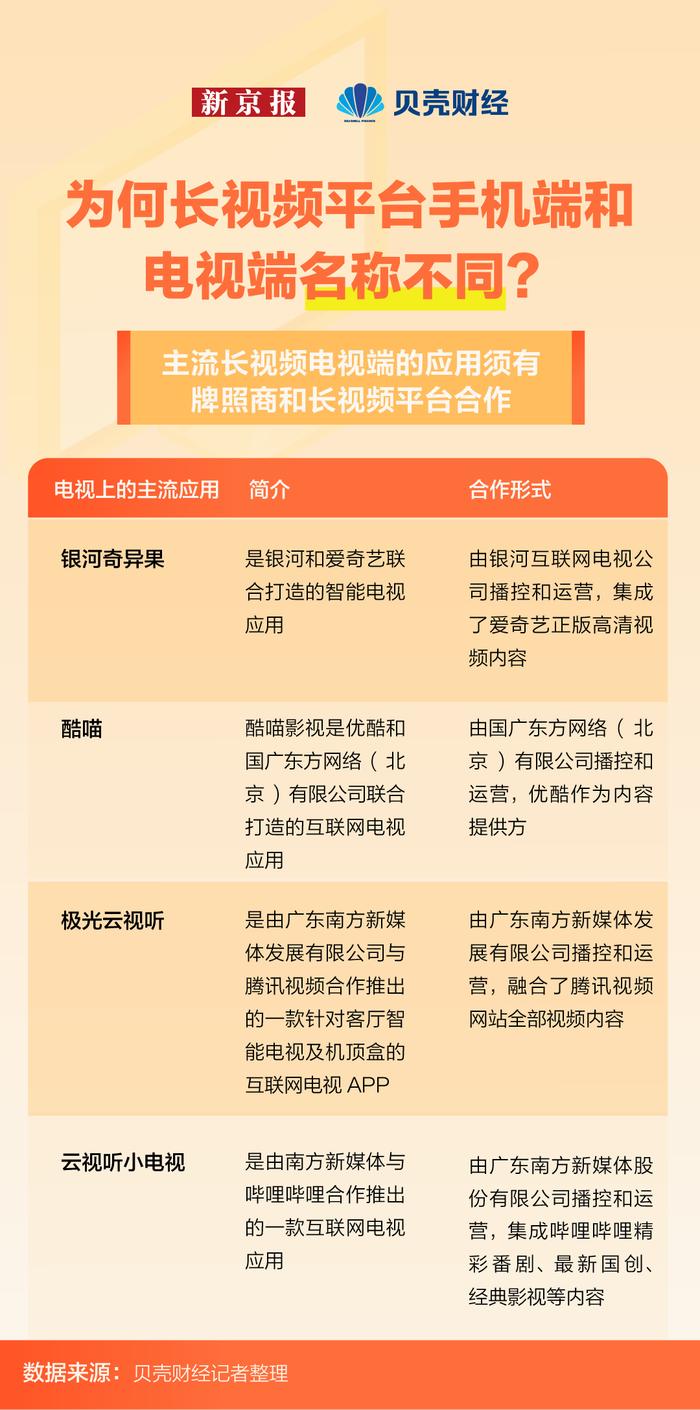 新京报 贝壳财经

为何长视频平台手机端和电视端名称不同？

主流长视频电视端的应用须有牌照商和长视频平台合作

| 电视上的主流应用 | 简介 | 合作形式 |
|---|---|---|
| 银河奇异果 | 是银河和爱奇艺联合打造的智能电视应用 | 由银河互联网电视公司播控和运营，集成了爱奇艺正版高清视频内容 |
| 酷喵 | 酷喵影视是优酷和国广东方网络（北京）有限公司联合打造的互联网电视应用 | 由国广东方网络（北京）有限公司播控和运营，优酷作为内容提供方 |
| 极光云视听 | 是由广东南方新媒体发展有限公司与腾讯视频合作推出的一款针对客厅智能电视及机顶盒的互联网电视 APP | 由广东南方新媒体发展有限公司播控和运营，融合了腾讯视频网站全部视频内容 |
| 云视听小电视 | 是由南方新媒体与哔哩哔哩合作推出的一款互联网电视应用 | 由广东南方新媒体股份有限公司播控和运营，集成哔哩哔哩精彩番剧、最新国创、经典影视等内容 |

数据来源：贝壳财经记者整理